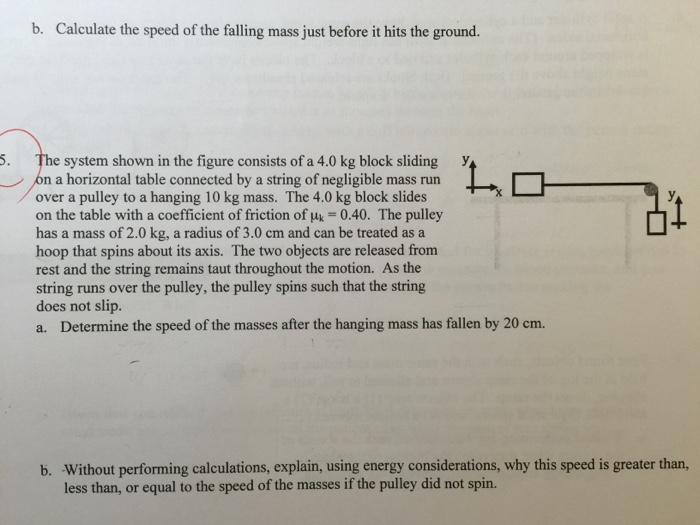 b. Calculate the speed of the falling mass just before it hits the ground.

5. The system shown in the figure consists of a 4.0 kg block sliding on a horizontal table connected by a string of negligible mass run over a pulley to a hanging 10 kg mass. The 4.0 kg block slides on the table with a coefficient of friction of $\mu_k = 0.40$. The pulley has a mass of 2.0 kg, a radius of 3.0 cm and can be treated as a hoop that spins about its axis. The two objects are released from rest and the string remains taut throughout the motion. As the string runs over the pulley, the pulley spins such that the string does not slip.

y x y

a. Determine the speed of the masses after the hanging mass has fallen by 20 cm.

b. Without performing calculations, explain, using energy considerations, why this speed is greater than, less than, or equal to the speed of the masses if the pulley did not spin.